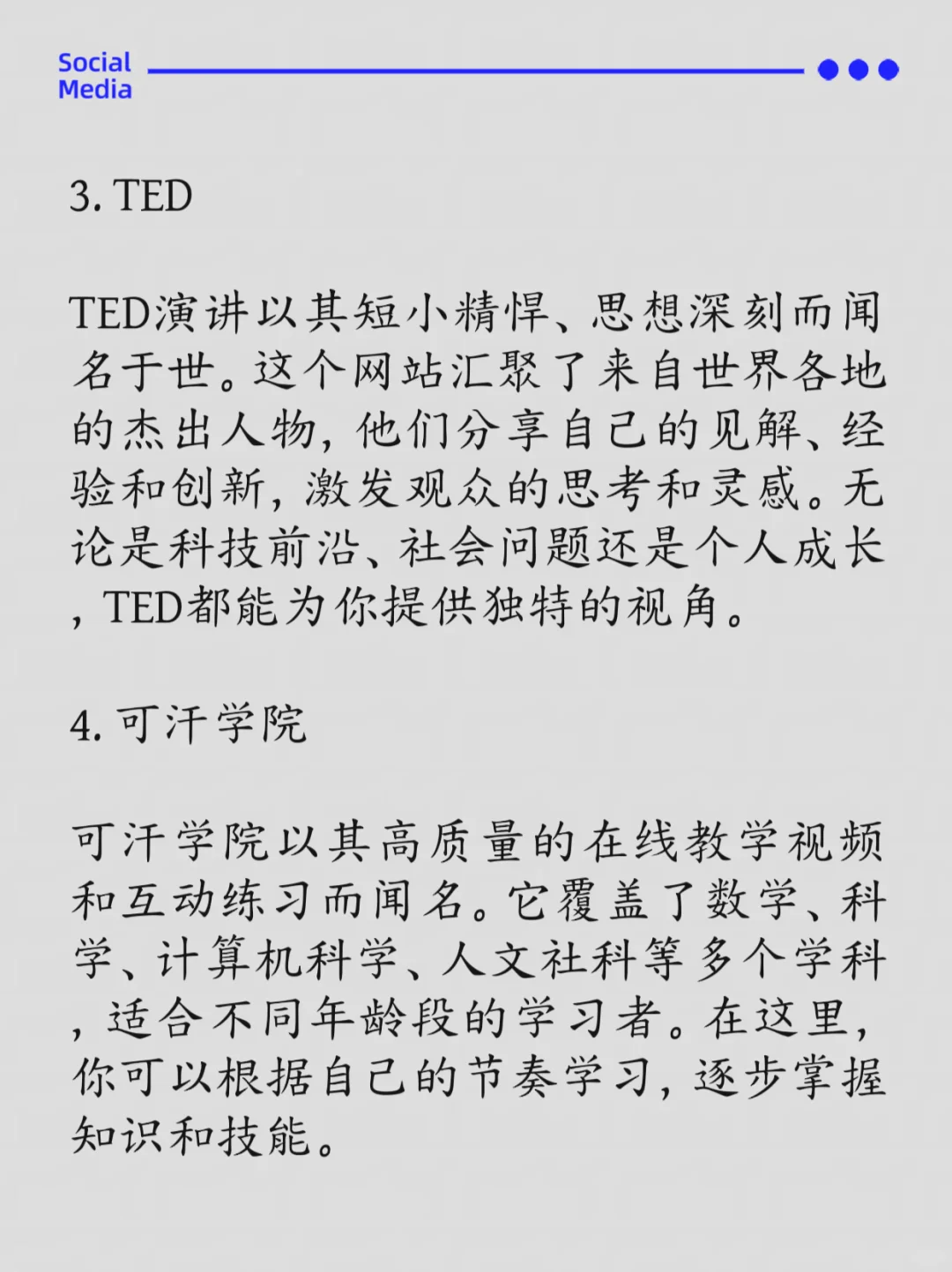 Social Media

3. TED

TED演讲以其短小精悍、思想深刻而闻名于世。这个网站汇聚了来自世界各地的杰出人物，他们分享自己的见解、经验和创新，激发观众的思考和灵感。无论是科技前沿、社会问题还是个人成长，TED都能为你提供独特的视角。

4. 可汗学院

可汗学院以其高质量的在线教学视频和互动练习而闻名。它覆盖了数学、科学、计算机科学、人文社科等多个学科，适合不同年龄段的学习者。在这里，你可以根据自己的节奏学习，逐步掌握知识和技能。